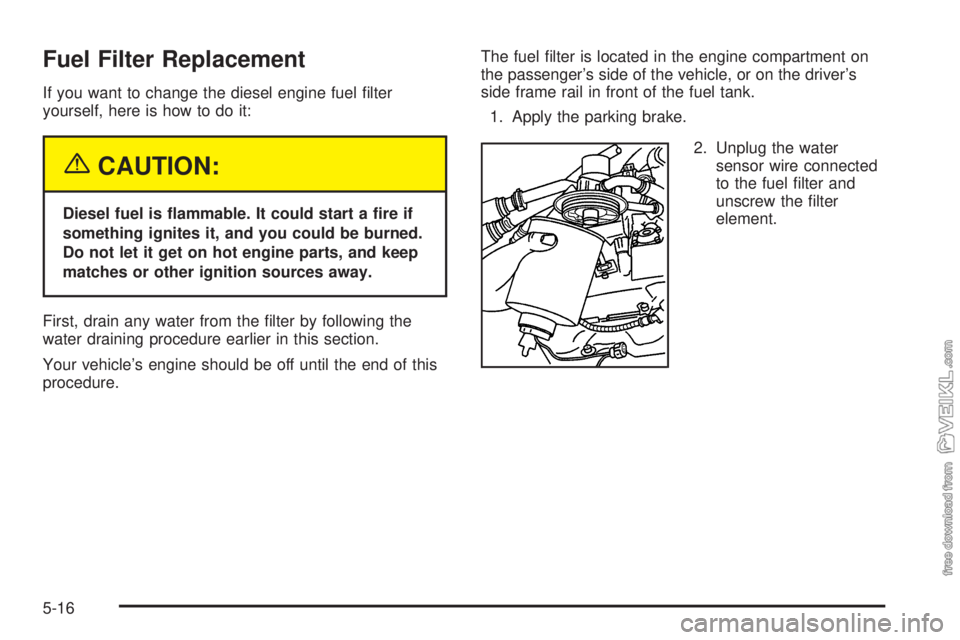 Fuel Filter Replacement

If you want to change the diesel engine fuel filter yourself, here is how to do it:

CAUTION:

Diesel fuel is flammable. It could start a fire if something ignites it, and you could be burned. Do not let it get on hot engine parts, and keep matches or other ignition sources away.

First, drain any water from the filter by following the water draining procedure earlier in this section.

Your vehicle's engine should be off until the end of this procedure.

The fuel filter is located in the engine compartment on the passenger's side of the vehicle, or on the driver's side frame rail in front of the fuel tank.

1. Apply the parking brake.

2. Unplug the water sensor wire connected to the fuel filter and unscrew the filter element.

5-16

free download from VEIKL.com

carmanualsonline.info